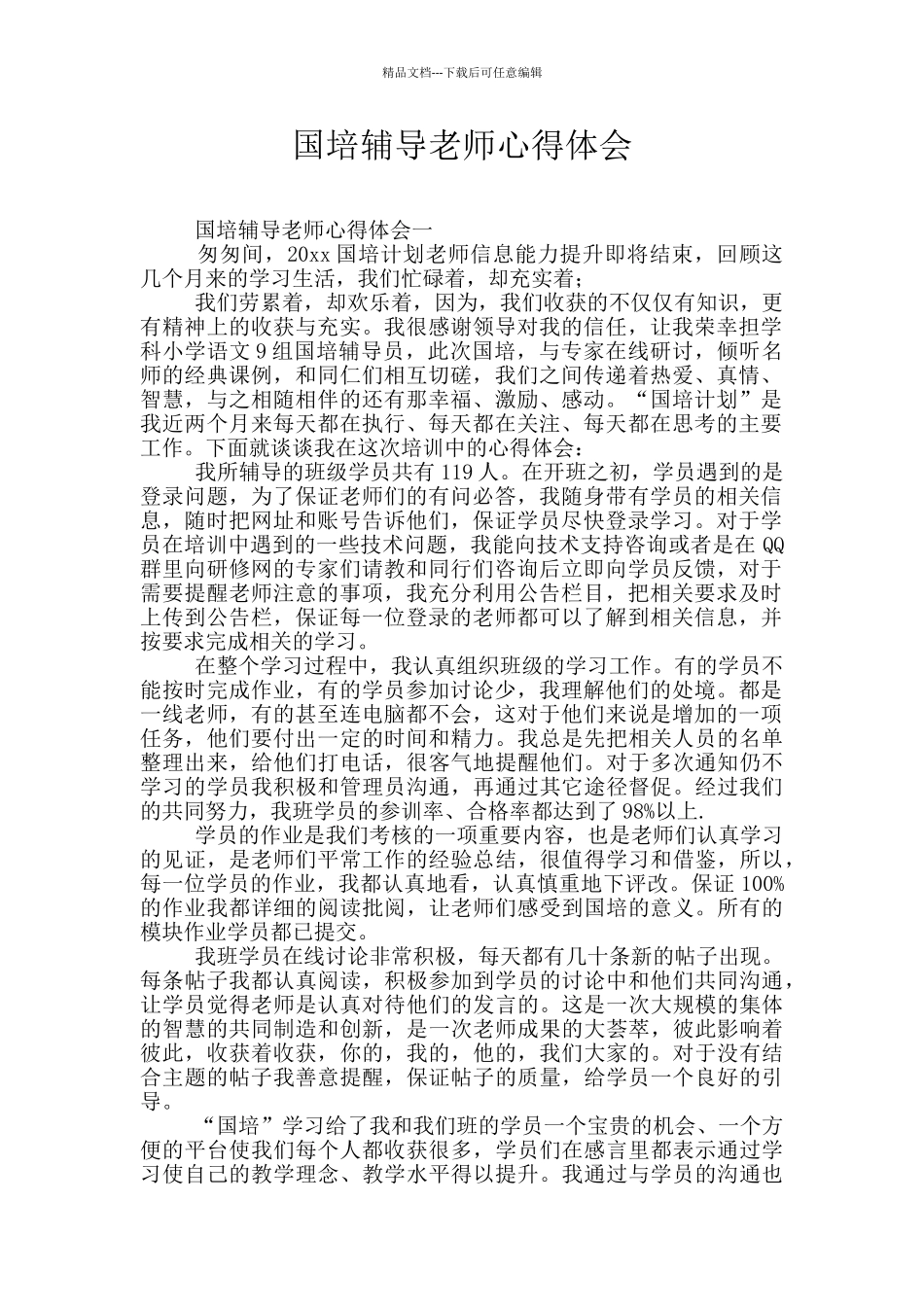 精品文档---下载后可任意编辑

国培辅导老师心得体会

国培辅导老师心得体会一

匆匆间，20xx 国培计划老师信息能力提升即将结束，回顾这几个月来的学习生活，我们忙碌着，却充实着；

我们劳累着，却欢乐着，因为，我们收获的不仅仅有知识，更有精神上的收获与充实。我很感谢领导对我的信任，让我荣幸担学科小学语文 9 组国培辅导员，此次国培，与专家在线研讨，倾听名师的经典课例，和同仁们相互切磋，我们之间传递着热爱、真情、智慧，与之相随相伴的还有那幸福、激励、感动。“国培计划”是我近两个月来每天都在执行、每天都在关注、每天都在思考的主要工作。下面就谈谈我在这次培训中的心得体会：

我所辅导的班级学员共有 119 人。在开班之初，学员遇到的是登录问题，为了保证老师们的有问必答，我随身带有学员的相关信息，随时把网址和账号告诉他们，保证学员尽快登录学习。对于学员在培训中遇到的一些技术问题，我能向技术支持咨询或者是在 QQ 群里向研修网的专家们请教和同行们咨询后立即向学员反馈，对于需要提醒老师注意的事项，我充分利用公告栏目，把相关要求及时上传到公告栏，保证每一位登录的老师都可以了解到相关信息，并按要求完成相关的学习。

在整个学习过程中，我认真组织班级的学习工作。有的学员不能按时完成作业，有的学员参加讨论少，我理解他们的处境。都是一线老师，有的甚至连电脑都不会，这对于他们来说是增加的一项任务，他们要付出一定的时间和精力。我总是先把相关人员的名单整理出来，给他们打电话，很客气地提醒他们。对于多次通知仍不学习的学员我积极和管理员沟通，再通过其它途径督促。经过我们的共同努力，我班学员的参训率、合格率都达到了 98%以上.

学员的作业是我们考核的一项重要内容，也是老师们认真学习的见证，是老师们平常工作的经验总结，很值得学习和借鉴，所以，每一位学员的作业，我都认真地看，认真慎重地下评改。保证 100%的作业我都详细的阅读批阅，让老师们感受到国培的意义。所有的模块作业学员都已提交。

我班学员在线讨论非常积极，每天都有几十条新的帖子出现。每条帖子我都认真阅读，积极参加到学员的讨论中和他们共同沟通，让学员觉得老师是认真对待他们的发言的。这是一次大规模的集体的智慧的共同制造和创新，是一次老师成果的大荟萃，彼此影响着彼此，收获着收获，你的，我的，他的，我们大家的。对于没有结合主题的帖子我善意提醒，保证帖子的质量，给学员一个良好的引导。

“国培”学习给了我和我们班的学员一个宝贵的机会、一个方便的平台使我们每个人都收获很多，学员们在感言里都表示通过学习使自己的教学理念、教学水平得以提升。我通过与学员的沟通也